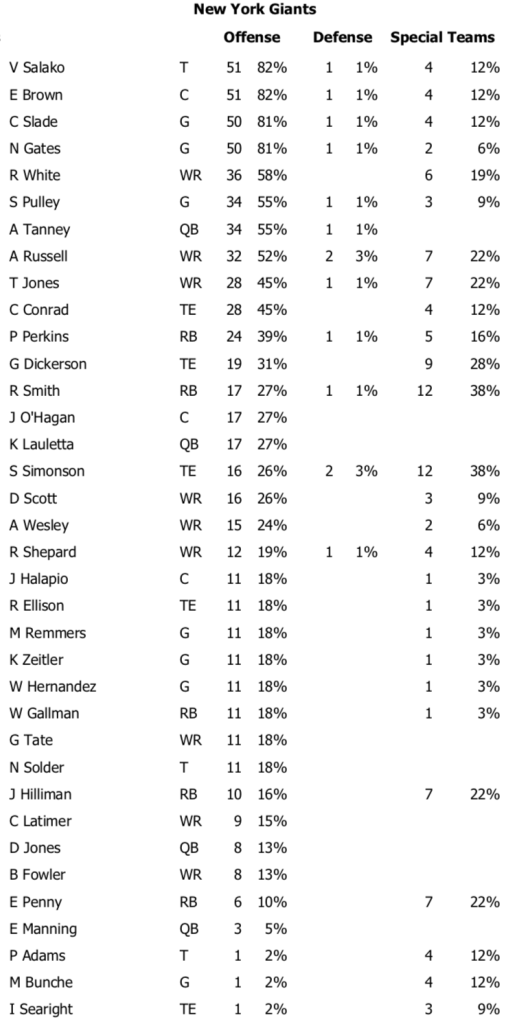 New York Giants

| | | Offense | | Defense | | Special Teams | |
|---|---|---|---|---|---|---|---|
| V Salako | T | 51 | 82% | 1 | 1% | 4 | 12% |
| E Brown | C | 51 | 82% | 1 | 1% | 4 | 12% |
| C Slade | G | 50 | 81% | 1 | 1% | 4 | 12% |
| N Gates | G | 50 | 81% | 1 | 1% | 2 | 6% |
| R White | WR | 36 | 58% | | | 6 | 19% |
| S Pulley | G | 34 | 55% | 1 | 1% | 3 | 9% |
| A Tanney | QB | 34 | 55% | 1 | 1% | | |
| A Russell | WR | 32 | 52% | 2 | 3% | 7 | 22% |
| T Jones | WR | 28 | 45% | 1 | 1% | 7 | 22% |
| C Conrad | TE | 28 | 45% | | | 4 | 12% |
| P Perkins | RB | 24 | 39% | 1 | 1% | 5 | 16% |
| G Dickerson | TE | 19 | 31% | | | 9 | 28% |
| R Smith | RB | 17 | 27% | 1 | 1% | 12 | 38% |
| J O'Hagan | C | 17 | 27% | | | | |
| K Lauletta | QB | 17 | 27% | | | | |
| S Simonson | TE | 16 | 26% | 2 | 3% | 12 | 38% |
| D Scott | WR | 16 | 26% | | | 3 | 9% |
| A Wesley | WR | 15 | 24% | | | 2 | 6% |
| R Shepard | WR | 12 | 19% | 1 | 1% | 4 | 12% |
| J Halapio | C | 11 | 18% | | | 1 | 3% |
| R Ellison | TE | 11 | 18% | | | 1 | 3% |
| M Remmers | G | 11 | 18% | | | 1 | 3% |
| K Zeitler | G | 11 | 18% | | | 1 | 3% |
| W Hernandez | G | 11 | 18% | | | 1 | 3% |
| W Gallman | RB | 11 | 18% | | | 1 | 3% |
| G Tate | WR | 11 | 18% | | | | |
| N Solder | T | 11 | 18% | | | | |
| J Hilliman | RB | 10 | 16% | | | 7 | 22% |
| C Latimer | WR | 9 | 15% | | | | |
| D Jones | QB | 8 | 13% | | | | |
| B Fowler | WR | 8 | 13% | | | | |
| E Penny | RB | 6 | 10% | | | 7 | 22% |
| E Manning | QB | 3 | 5% | | | | |
| P Adams | T | 1 | 2% | | | 4 | 12% |
| M Bunche | G | 1 | 2% | | | 4 | 12% |
| I Searight | TE | 1 | 2% | | | 3 | 9% |